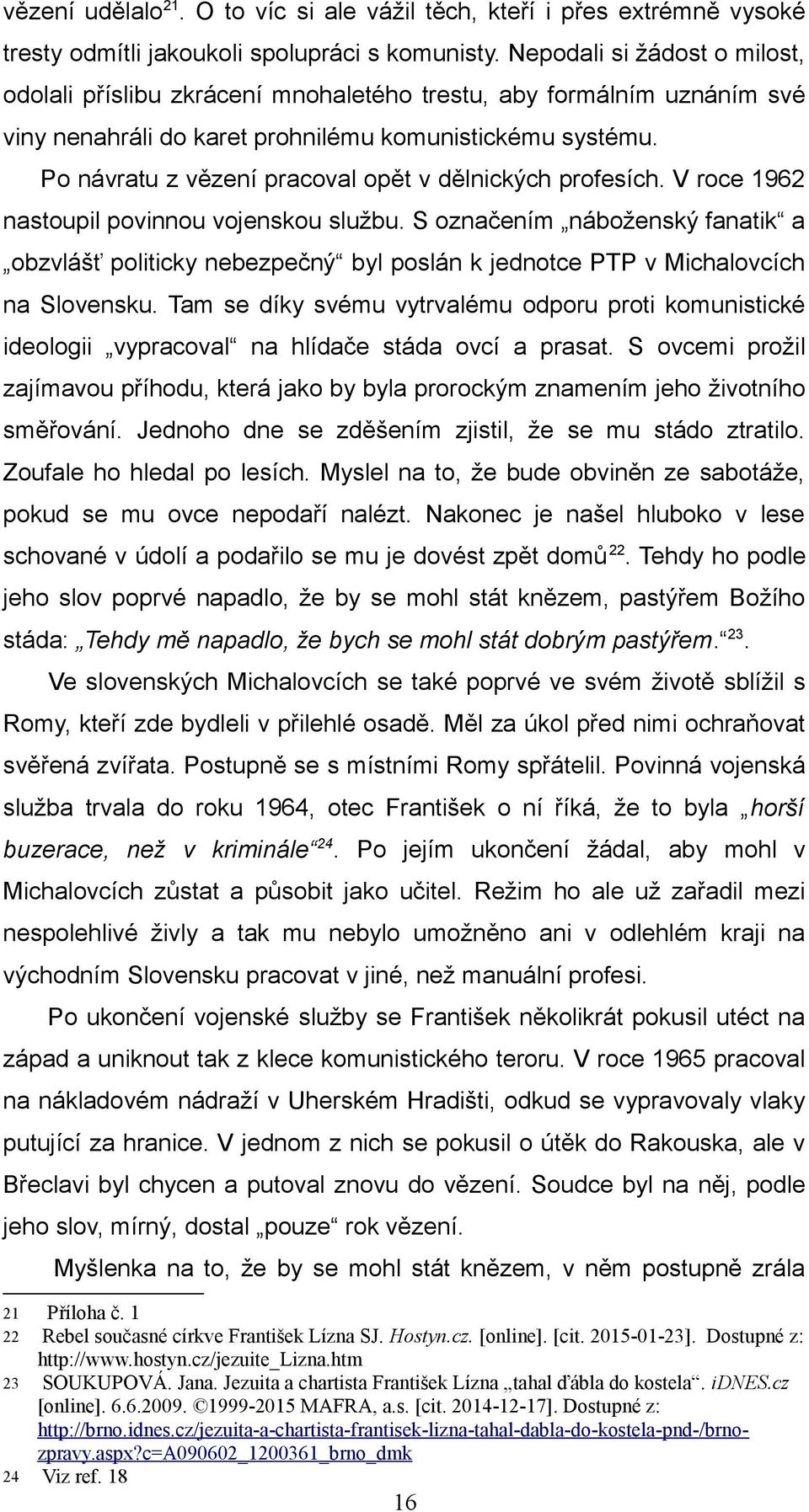 vězení udělalo$^{21}$. O to víc si ale vážil těch, kteří i přes extrémně vysoké tresty odmítli jakoukoli spolupráci s komunisty. Nepodali si žádost o milost, odolali příslibu zkrácení mnohaletého trestu, aby formálním uznáním své viny nenahráli do karet prohnilému komunistickému systému.

Po návratu z vězení pracoval opět v dělnických profesích. V roce 1962 nastoupil povinnou vojenskou službu. S označením „náboženský fanatik“ a „obzvlášť politicky nebezpečný“ byl poslán k jednotce PTP v Michalovcích na Slovensku. Tam se díky svému vytrvalému odporu proti komunistické ideologii „vypracoval“ na hlídače stáda ovcí a prasat. S ovcemi prožil zajímavou příhodu, která jako by byla prorockým znamením jeho životního směřování. Jednoho dne se zděšením zjistil, že se mu stádo ztratilo. Zoufale ho hledal po lesích. Myslel na to, že bude obviněn ze sabotáže, pokud se mu ovce nepodaří nalézt. Nakonec je našel hluboko v lese schované v údolí a podařilo se mu je dovést zpět domů$^{22}$. Tehdy ho podle jeho slov poprvé napadlo, že by se mohl stát knězem, pastýřem Božího stáda: „Tehdy mě napadlo, že bych se mohl stát dobrým pastýřem.“$^{23}$.

Ve slovenských Michalovcích se také poprvé ve svém životě sblížil s Romy, kteří zde bydleli v přilehlé osadě. Měl za úkol před nimi ochraňovat svěřená zvířata. Postupně se s místními Romy spřátelil. Povinná vojenská služba trvala do roku 1964, otec František o ní říká, že to byla „horší buzerace, než v kriminále“$^{24}$. Po jejím ukončení žádal, aby mohl v Michalovcích zůstat a působit jako učitel. Režim ho ale už zařadil mezi nespolehlivé živly a tak mu nebylo umožněno ani v odlehlém kraji na východním Slovensku pracovat v jiné, než manuální profesi.

Po ukončení vojenské služby se František několikrát pokusil utéct na západ a uniknout tak z klece komunistického teroru. V roce 1965 pracoval na nákladovém nádraží v Uherském Hradišti, odkud se vypravovaly vlaky putující za hranice. V jednom z nich se pokusil o útěk do Rakouska, ale v Břeclavi byl chycen a putoval znovu do vězení. Soudce byl na něj, podle jeho slov, mírný, dostal „pouze“ rok vězení.

Myšlenka na to, že by se mohl stát knězem, v něm postupně zrála

21 Příloha č. 1
22 Rebel současné církve František Lízna SJ. Hostyn.cz. [online]. [cit. 2015-01-23]. Dostupné z: http://www.hostyn.cz/jezuite_Lizna.htm
23 SOUKUPOVÁ. Jana. Jezuita a chartista František Lízna „tahal ďábla do kostela“. iDNES.cz [online]. 6.6.2009. ©1999-2015 MAFRA, a.s. [cit. 2014-12-17]. Dostupné z: http://brno.idnes.cz/jezuita-a-chartista-frantisek-lizna-tahal-dabla-do-kostela-pnd-/brno-zpravy.aspx?c=A090602_1200361_brno_dmk
24 Viz ref. 18

16